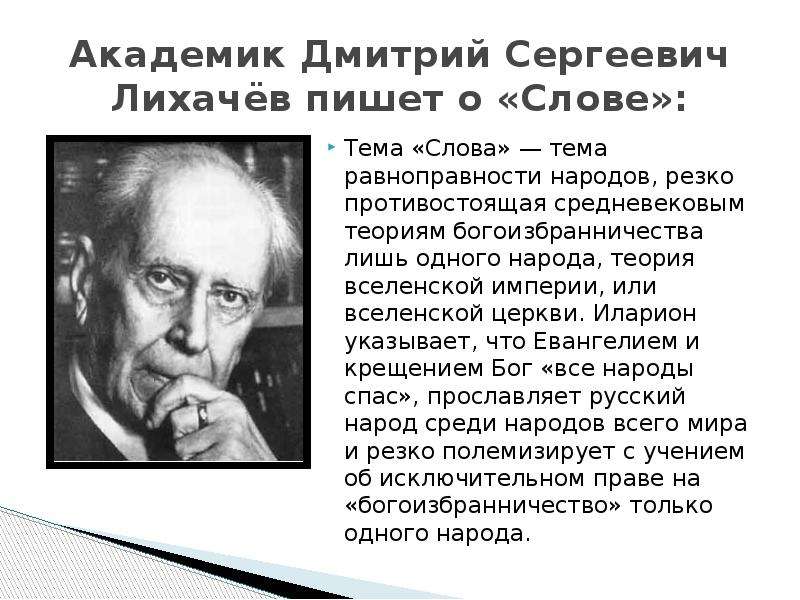 Академик Дмитрий Сергеевич Лихачёв пишет о «Слове»:

Тема «Слова» — тема равноправности народов, резко противостоящая средневековым теориям богоизбранничества лишь одного народа, теория вселенской империи, или вселенской церкви. Иларион указывает, что Евангелием и крещением Бог «все народы спас», прославляет русский народ среди народов всего мира и резко полемизирует с учением об исключительном праве на «богоизбранничество» только одного народа.